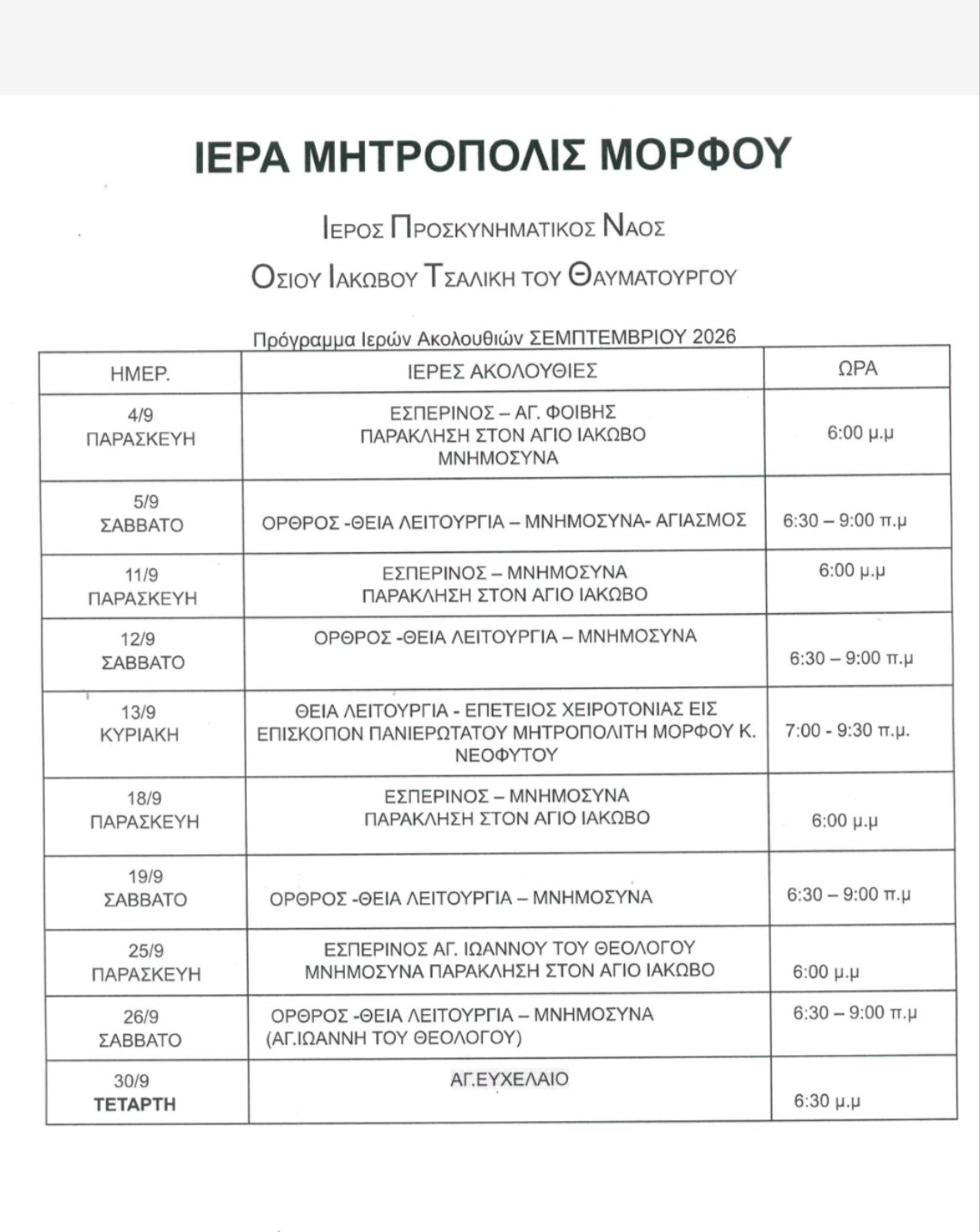 ΙΕΡΑ ΜΗΤΡΟΠΟΛΙΣ ΜΟΡΦΟΥ

ΙΕΡΟΣ ΠΡΟΣΚΥΝΗΜΑΤΙΚΟΣ ΝΑΟΣ

ΟΣΙΟΥ ΙΑΚΩΒΟΥ ΤΣΑΛΙΚΗ ΤΟΥ ΘΑΥΜΑΤΟΥΡΓΟΥ

Πρόγραμμα Ιερών Ακολουθιών ΣΕΜΠΤΕΜΒΡΙΟΥ 2026

| ΗΜΕΡ. | ΙΕΡΕΣ ΑΚΟΛΟΥΘΙΕΣ | ΩΡΑ |
|---|---|---|
| 4/9 ΠΑΡΑΣΚΕΥΗ | ΕΣΠΕΡΙΝΟΣ – ΑΓ. ΦΟΙΒΗΣ ΠΑΡΑΚΛΗΣΗ ΣΤΟΝ ΑΓΙΟ ΙΑΚΩΒΟ ΜΝΗΜΟΣΥΝΑ | 6:00 μ.μ |
| 5/9 ΣΑΒΒΑΤΟ | ΟΡΘΡΟΣ -ΘΕΙΑ ΛΕΙΤΟΥΡΓΙΑ – ΜΝΗΜΟΣΥΝΑ- ΑΓΙΑΣΜΟΣ | 6:30 – 9:00 π.μ |
| 11/9 ΠΑΡΑΣΚΕΥΗ | ΕΣΠΕΡΙΝΟΣ – ΜΝΗΜΟΣΥΝΑ ΠΑΡΑΚΛΗΣΗ ΣΤΟΝ ΑΓΙΟ ΙΑΚΩΒΟ | 6:00 μ.μ |
| 12/9 ΣΑΒΒΑΤΟ | ΟΡΘΡΟΣ -ΘΕΙΑ ΛΕΙΤΟΥΡΓΙΑ – ΜΝΗΜΟΣΥΝΑ | 6:30 – 9:00 π.μ |
| 13/9 ΚΥΡΙΑΚΗ | ΘΕΙΑ ΛΕΙΤΟΥΡΓΙΑ - ΕΠΕΤΕΙΟΣ ΧΕΙΡΟΤΟΝΙΑΣ ΕΙΣ ΕΠΙΣΚΟΠΟΝ ΠΑΝΙΕΡΩΤΑΤΟΥ ΜΗΤΡΟΠΟΛΙΤΗ ΜΟΡΦΟΥ Κ. ΝΕΟΦΥΤΟΥ | 7:00 - 9:30 π.μ. |
| 18/9 ΠΑΡΑΣΚΕΥΗ | ΕΣΠΕΡΙΝΟΣ – ΜΝΗΜΟΣΥΝΑ ΠΑΡΑΚΛΗΣΗ ΣΤΟΝ ΑΓΙΟ ΙΑΚΩΒΟ | 6:00 μ.μ |
| 19/9 ΣΑΒΒΑΤΟ | ΟΡΘΡΟΣ -ΘΕΙΑ ΛΕΙΤΟΥΡΓΙΑ – ΜΝΗΜΟΣΥΝΑ | 6:30 – 9:00 π.μ |
| 25/9 ΠΑΡΑΣΚΕΥΗ | ΕΣΠΕΡΙΝΟΣ ΑΓ. ΙΩΑΝΝΟΥ ΤΟΥ ΘΕΟΛΟΓΟΥ ΜΝΗΜΟΣΥΝΑ ΠΑΡΑΚΛΗΣΗ ΣΤΟΝ ΑΓΙΟ ΙΑΚΩΒΟ | 6:00 μ.μ |
| 26/9 ΣΑΒΒΑΤΟ | ΟΡΘΡΟΣ -ΘΕΙΑ ΛΕΙΤΟΥΡΓΙΑ – ΜΝΗΜΟΣΥΝΑ (ΑΓ.ΙΩΑΝΝΗ ΤΟΥ ΘΕΟΛΟΓΟΥ) | 6:30 – 9:00 π.μ |
| 30/9 ΤΕΤΑΡΤΗ | ΑΓ.ΕΥΧΕΛΑΙΟ | 6:30 μ.μ |